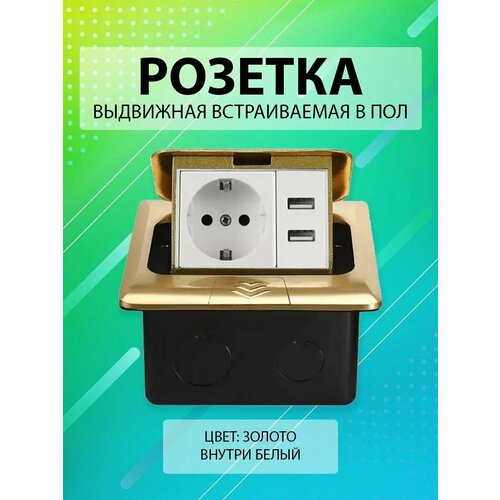 РОЗЕТКА
ВЫДВИЖНАЯ ВСТРАИВАЕМАЯ В ПОЛ

ЦВЕТ: ЗОЛОТО
ВНУТРИ БЕЛЫЙ